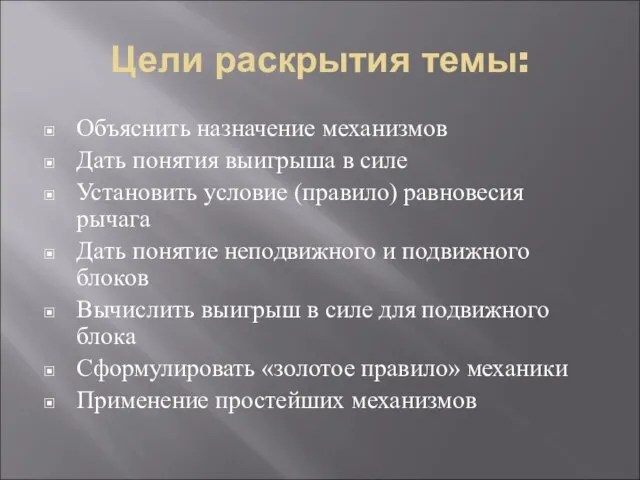 Цели раскрытия темы:

Объяснить назначение механизмов
Дать понятия выигрыша в силе
Установить условие (правило) равновесия рычага
Дать понятие неподвижного и подвижного блоков
Вычислить выигрыш в силе для подвижного блока
Сформулировать «золотое правило» механики
Применение простейших механизмов